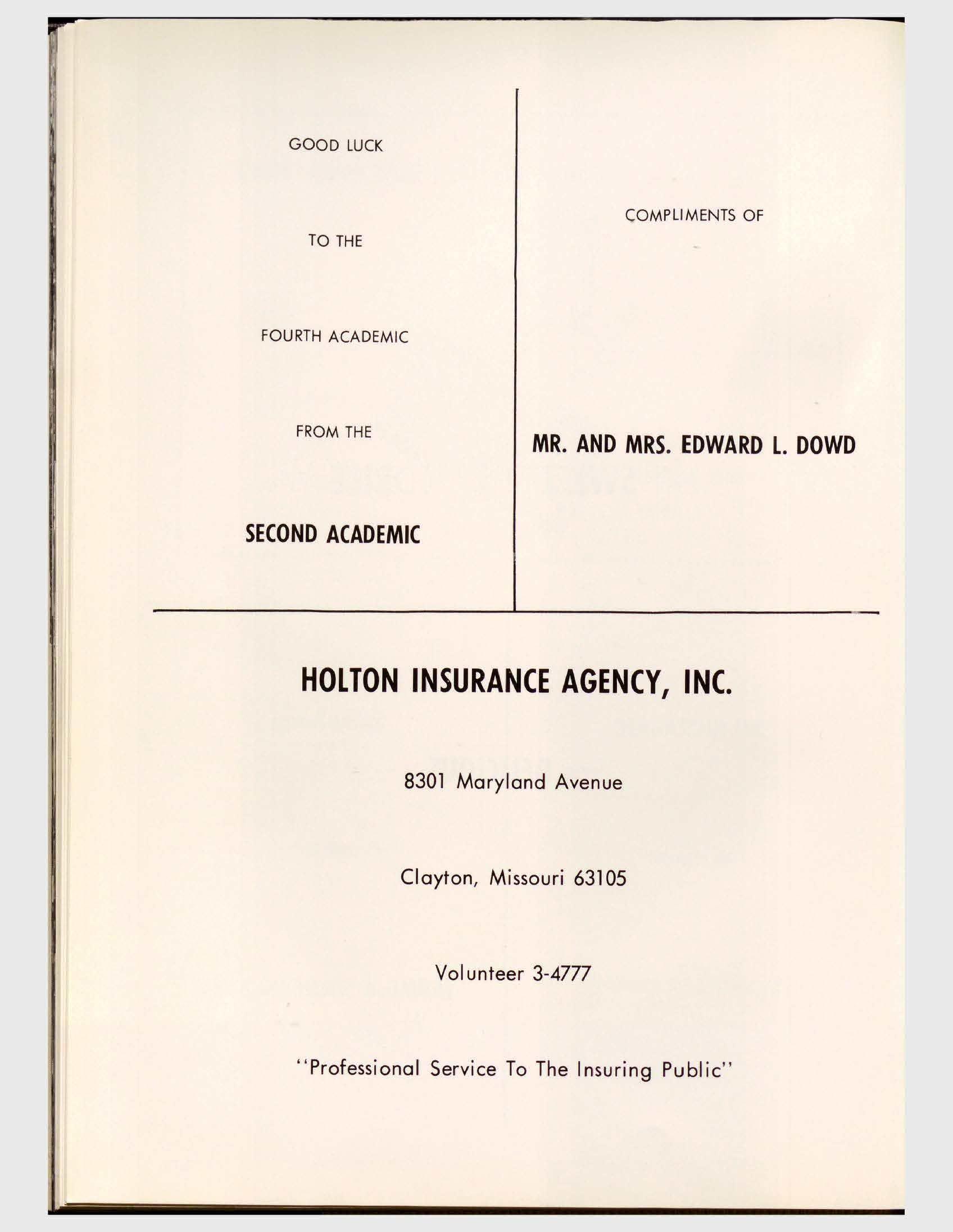 GOOD LUCK

TO THE

FOURTH ACADEMIC

FROM THE

SECOND ACADEMIC

COMPLIMENTS OF

MR. AND MRS. EDWARD L. DOWD

HOLTON INSURANCE AGENCY, INC.

8301 Maryland Avenue

Clayton, Missouri 63105

Volunteer 3-4777

"Professional Service To The Insuring Public"